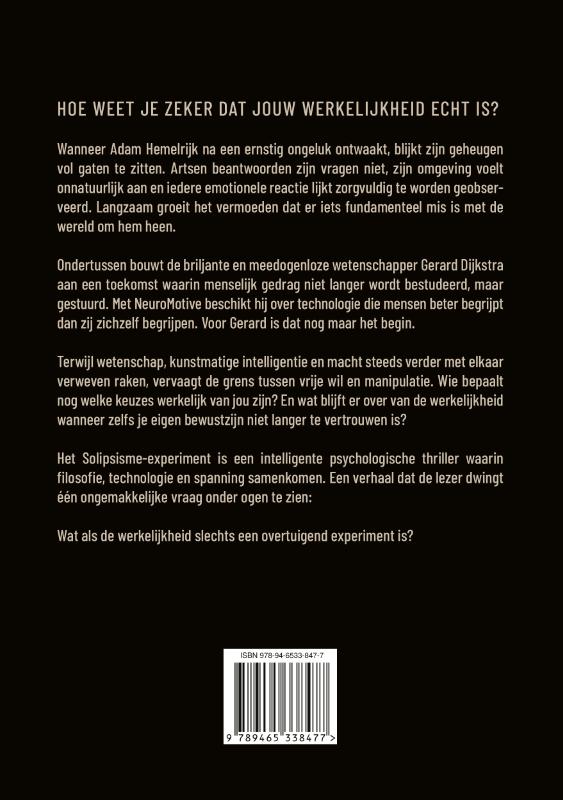 HOE WEET JE ZEKER DAT JOUW WERKELIJKHEID ECHT IS?

Wanneer Adam Hemelrijk na een ernstig ongeluk ontwaakt, blijkt zijn geheugen vol gaten te zitten. Artsen beantwoorden zijn vragen niet, zijn omgeving voelt onnatuurlijk aan en iedere emotionele reactie lijkt zorgvuldig te worden geobserveerd. Langzaam groeit het vermoeden dat er iets fundamenteel mis is met de wereld om hem heen.

Ondertussen bouwt de briljante en meedogenloze wetenschapper Gerard Dijkstra aan een toekomst waarin menselijk gedrag niet langer wordt bestudeerd, maar gestuurd. Met NeuroMotive beschikt hij over technologie die mensen beter begrijpt dan zij zichzelf begrijpen. Voor Gerard is dat nog maar het begin.

Terwijl wetenschap, kunstmatige intelligentie en macht steeds verder met elkaar verweven raken, vervaagt de grens tussen vrije wil en manipulatie. Wie bepaalt nog welke keuzes werkelijk van jou zijn? En wat blijft er over van de werkelijkheid wanneer zelfs je eigen bewustzijn niet langer te vertrouwen is?

Het Solipsisme-experiment is een intelligente psychologische thriller waarin filosofie, technologie en spanning samenkomen. Een verhaal dat de lezer dwingt één ongemakkelijke vraag onder ogen te zien:

Wat als de werkelijkheid slechts een overtuigend experiment is?

ISBN 978-94-6533-847-7

9 789465 338477 >